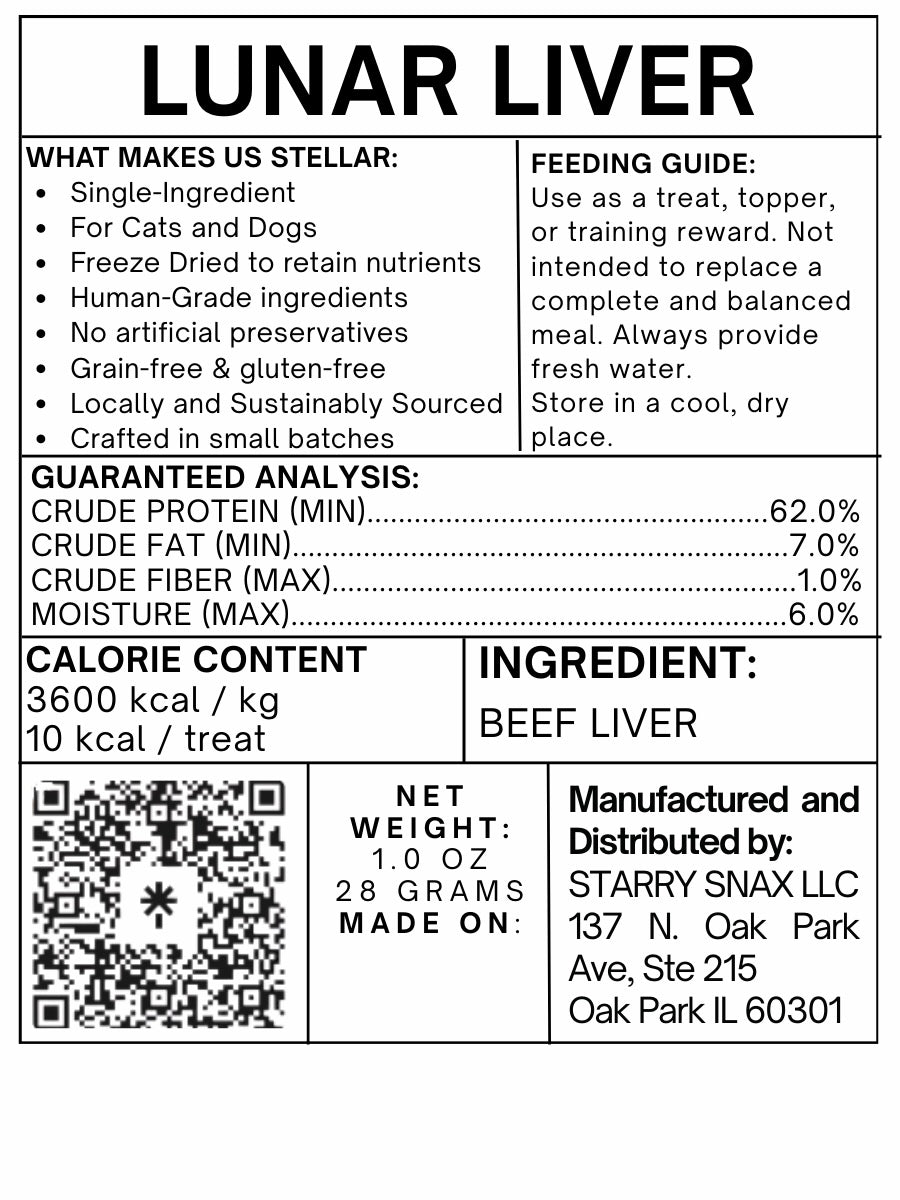 LUNAR LIVER

WHAT MAKES US STELLAR:
• Single-Ingredient
• For Cats and Dogs
• Freeze Dried to retain nutrients
• Human-Grade ingredients
• No artificial preservatives
• Grain-free & gluten-free
• Locally and Sustainably Sourced
• Crafted in small batches

FEEDING GUIDE:
Use as a treat, topper, or training reward. Not intended to replace a complete and balanced meal. Always provide fresh water.
Store in a cool, dry place.

GUARANTEED ANALYSIS:
CRUDE PROTEIN (MIN) 62.0%
CRUDE FAT (MIN) 7.0%
CRUDE FIBER (MAX) 1.0%
MOISTURE (MAX) 6.0%

CALORIE CONTENT
3600 kcal / kg
10 kcal / treat

INGREDIENT:
BEEF LIVER

NET WEIGHT:
1.0 OZ
28 GRAMS
MADE ON:

Manufactured and Distributed by:
STARRY SNAX LLC
137 N. Oak Park Ave, Ste 215
Oak Park IL 60301